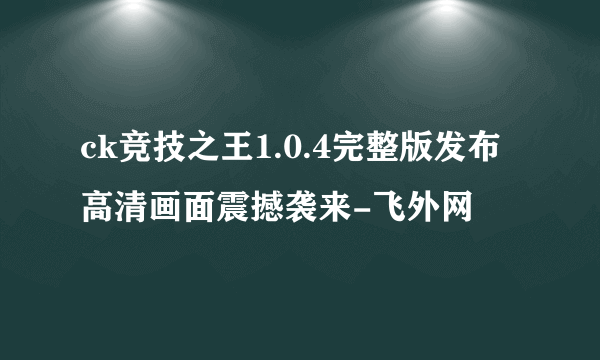 ck竞技之王1.0.4完整版发布
高清画面震撼袭来-飞外网